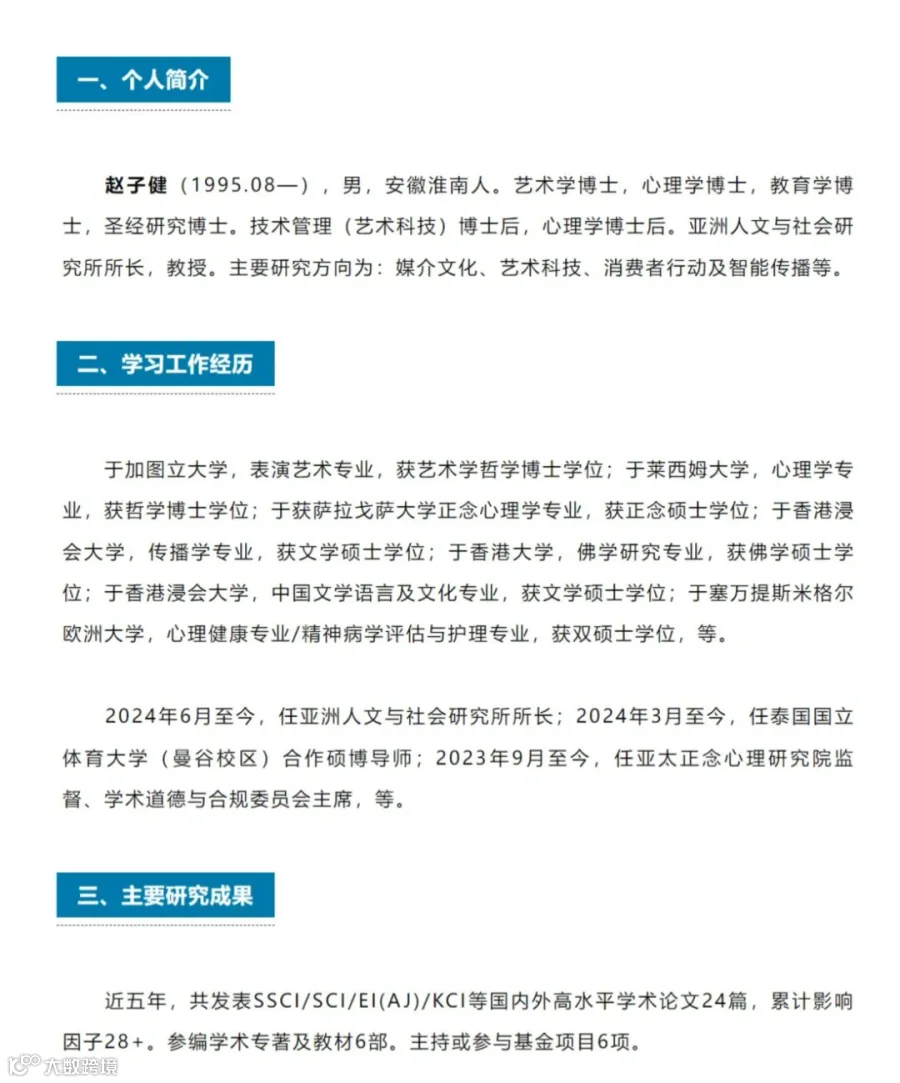 一、个人简介

赵子健（1995.08—），男，安徽淮南人。艺术学博士，心理学博士，教育学博士，圣经研究博士。技术管理（艺术科技）博士后，心理学博士后。亚洲人文与社会研究所所长，教授。主要研究方向为：媒介文化、艺术科技、消费者行动及智能传播等。

二、学习工作经历

于加图立大学，表演艺术专业，获艺术学哲学博士学位；于莱西姆大学，心理学专业，获哲学博士学位；于获萨拉戈萨大学正念心理学专业，获正念硕士学位；于香港浸会大学，传播学专业，获文学硕士学位；于香港大学，佛学研究专业，获佛学硕士学位；于香港浸会大学，中国文学语言及文化专业，获文学硕士学位；于塞万提斯米格尔欧洲大学，心理健康专业/精神病学评估与护理专业，获双硕士学位，等。

2024年6月至今，任亚洲人文与社会研究所所长；2024年3月至今，任泰国国立体育大学（曼谷校区）合作硕博导师；2023年9月至今，任亚太正念心理研究院监督、学术道德与合规委员会主席，等。

三、主要研究成果

近五年，共发表SSCI/SCI/EI(AJ)/KCI等国内外高水平学术论文24篇，累计影响因子28+。参编学术专著及教材6部。主持或参与基金项目6项。

大数跨境